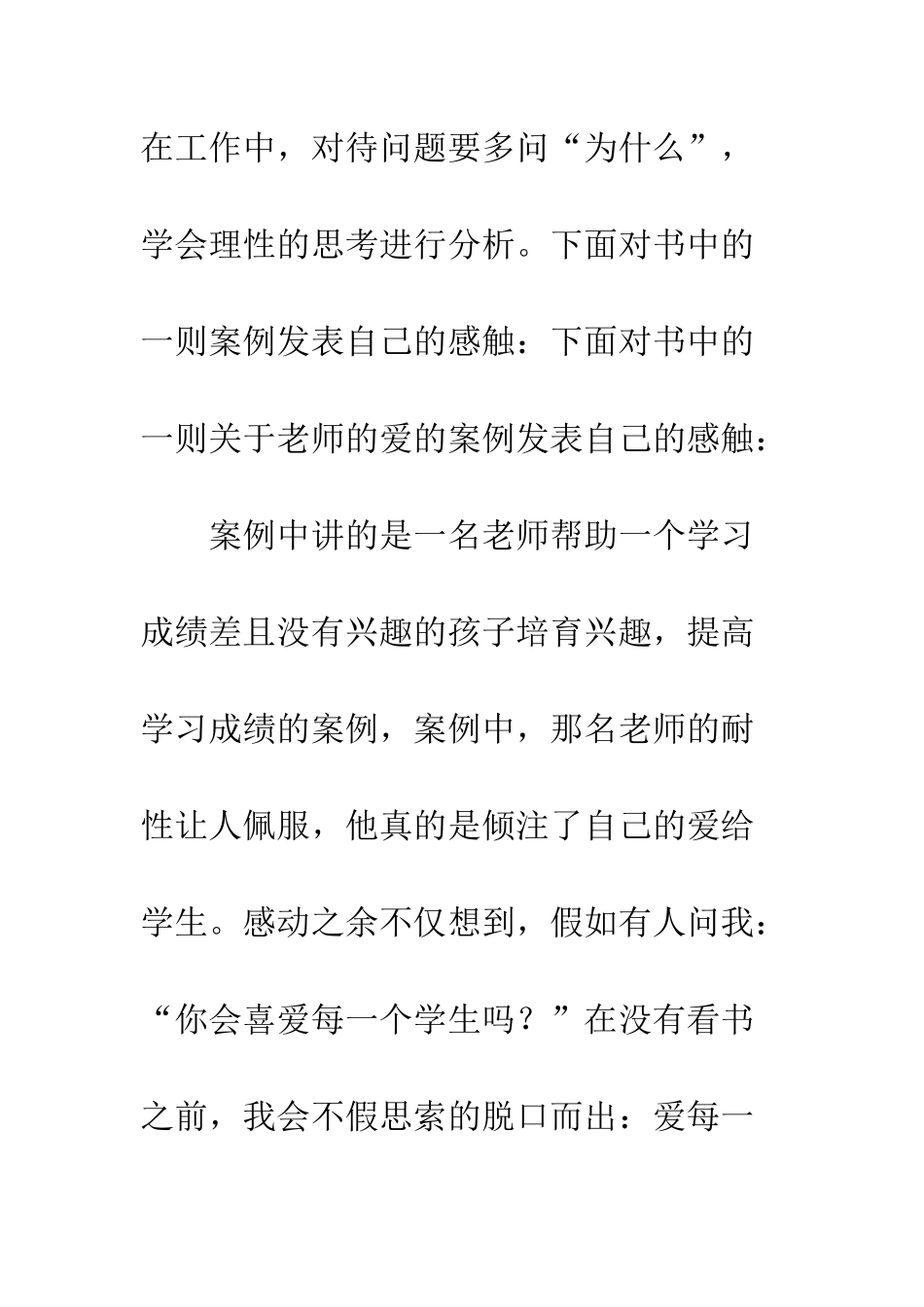 在工作中，对待问题要多问“为什么”，学会理性的思考进行分析。下面对书中的一则案例发表自己的感触：下面对书中的一则关于老师的爱的案例发表自己的感触：

案例中讲的是一名老师帮助一个学习成绩差且没有兴趣的孩子培育兴趣，提高学习成绩的案例，案例中，那名老师的耐性让人佩服，他真的是倾注了自己的爱给学生。感动之余不仅想到，假如有人问我：“你会喜爱每一个学生吗？”在没有看书之前，我会不假思索的脱口而出：爱每一